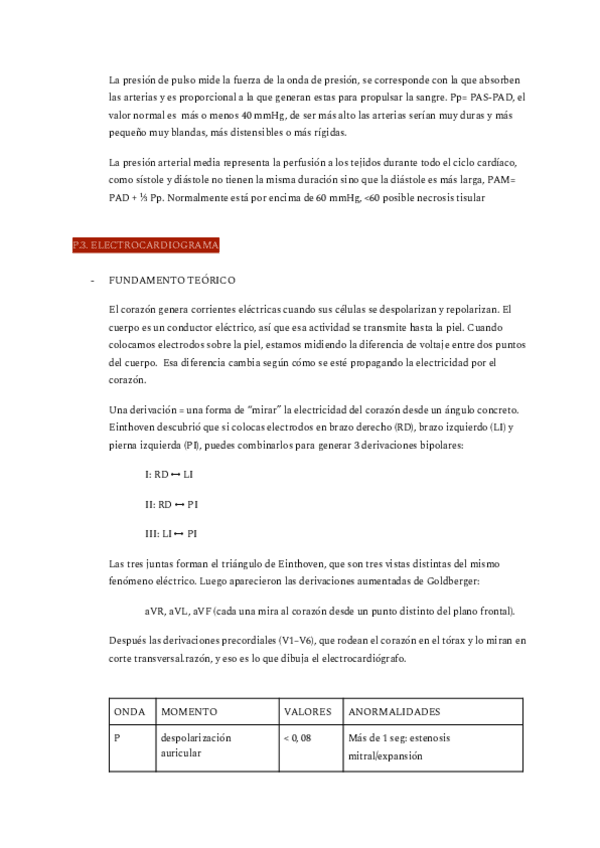 La presión de pulso mide la fuerza de la onda de presión, se corresponde con la que absorben las arterias y es proporcional a la que generan estas para propulsar la sangre. Pp= PAS-PAD, el valor normal es más o menos 40 mmHg, de ser más alto las arterias serían muy duras y más pequeño muy blandas, más distensibles o más rígidas.

La presión arterial media representa la perfusión a los tejidos durante todo el ciclo cardíaco, como sístole y diástole no tienen la misma duración sino que la diástole es más larga, PAM= PAD + ⅓ Pp. Normalmente está por encima de 60 mmHg, <60 posible necrosis tisular

P.3. ELECTROCARDIOGRAMA

- FUNDAMENTO TEÓRICO

El corazón genera corrientes eléctricas cuando sus células se despolarizan y repolarizan. El cuerpo es un conductor eléctrico, así que esa actividad se transmite hasta la piel. Cuando colocamos electrodos sobre la piel, estamos midiendo la diferencia de voltaje entre dos puntos del cuerpo. Esa diferencia cambia según cómo se esté propagando la electricidad por el corazón.

Una derivación = una forma de "mirar" la electricidad del corazón desde un ángulo concreto. Einthoven descubrió que si colocas electrodos en brazo derecho (RD), brazo izquierdo (LI) y pierna izquierda (PI), puedes combinarlos para generar 3 derivaciones bipolares:

I: RD ↔ LI

II: RD ↔ PI

III: LI ↔ PI

Las tres juntas forman el triángulo de Einthoven, que son tres vistas distintas del mismo fenómeno eléctrico. Luego aparecieron las derivaciones aumentadas de Goldberger:

aVR, aVL, aVF (cada una mira al corazón desde un punto distinto del plano frontal).

Después las derivaciones precordiales (V1–V6), que rodean el corazón en el tórax y lo miran en corte transversal.razón, y eso es lo que dibuja el electrocardiógrafo.

| ONDA | MOMENTO | VALORES | ANORMALIDADES |
|---|---|---|---|
| P | despolarización auricular | < 0, 08 | Más de 1 seg: estenosis mitral/expansión |